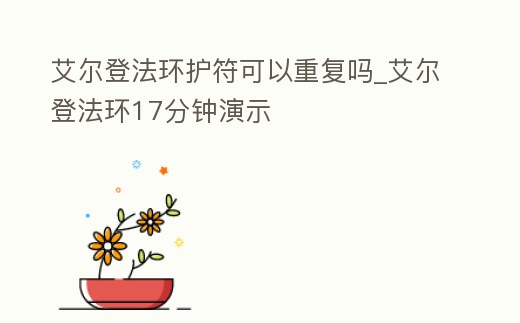 艾尔登法环护符可以重复吗_艾尔登法环17分钟演示